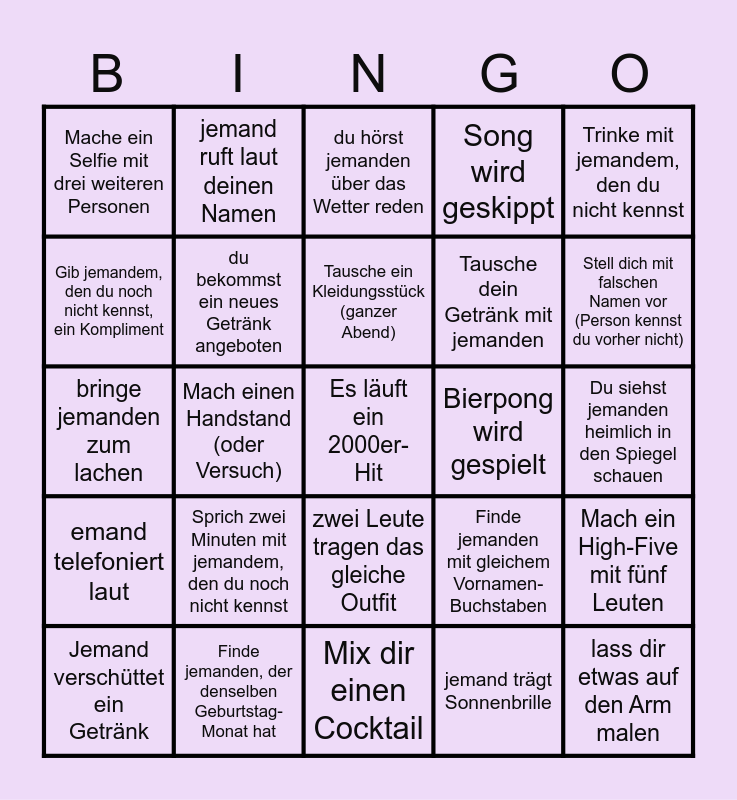 | B | I | N | G | O |
|---|---|---|---|---|
| Mache ein Selfie mit drei weiteren Personen | jemand ruft laut deinen Namen | du hörst jemanden über das Wetter reden | Song wird geskippt | Trinke mit jemandem, den du nicht kennst |
| Gib jemandem, den du noch nicht kennst, ein Kompliment | du bekommst ein neues Getränk angeboten | Tausche ein Kleidungsstück (ganzer Abend) | Tausche dein Getränk mit jemanden | Stell dich mit falschen Namen vor (Person kennst du vorher nicht) |
| bringe jemanden zum lachen | Mach einen Handstand (oder Versuch) | Es läuft ein 2000er-Hit | Bierpong wird gespielt | Du siehst jemanden heimlich in den Spiegel schauen |
| emand telefoniert laut | Sprich zwei Minuten mit jemandem, den du noch nicht kennst | zwei Leute tragen das gleiche Outfit | Finde jemanden mit gleichem Vornamen-Buchstaben | Mach ein High-Five mit fünf Leuten |
| Jemand verschüttet ein Getränk | Finde jemanden, der denselben Geburtstag-Monat hat | Mix dir einen Cocktail | jemand trägt Sonnenbrille | lass dir etwas auf den Arm malen |